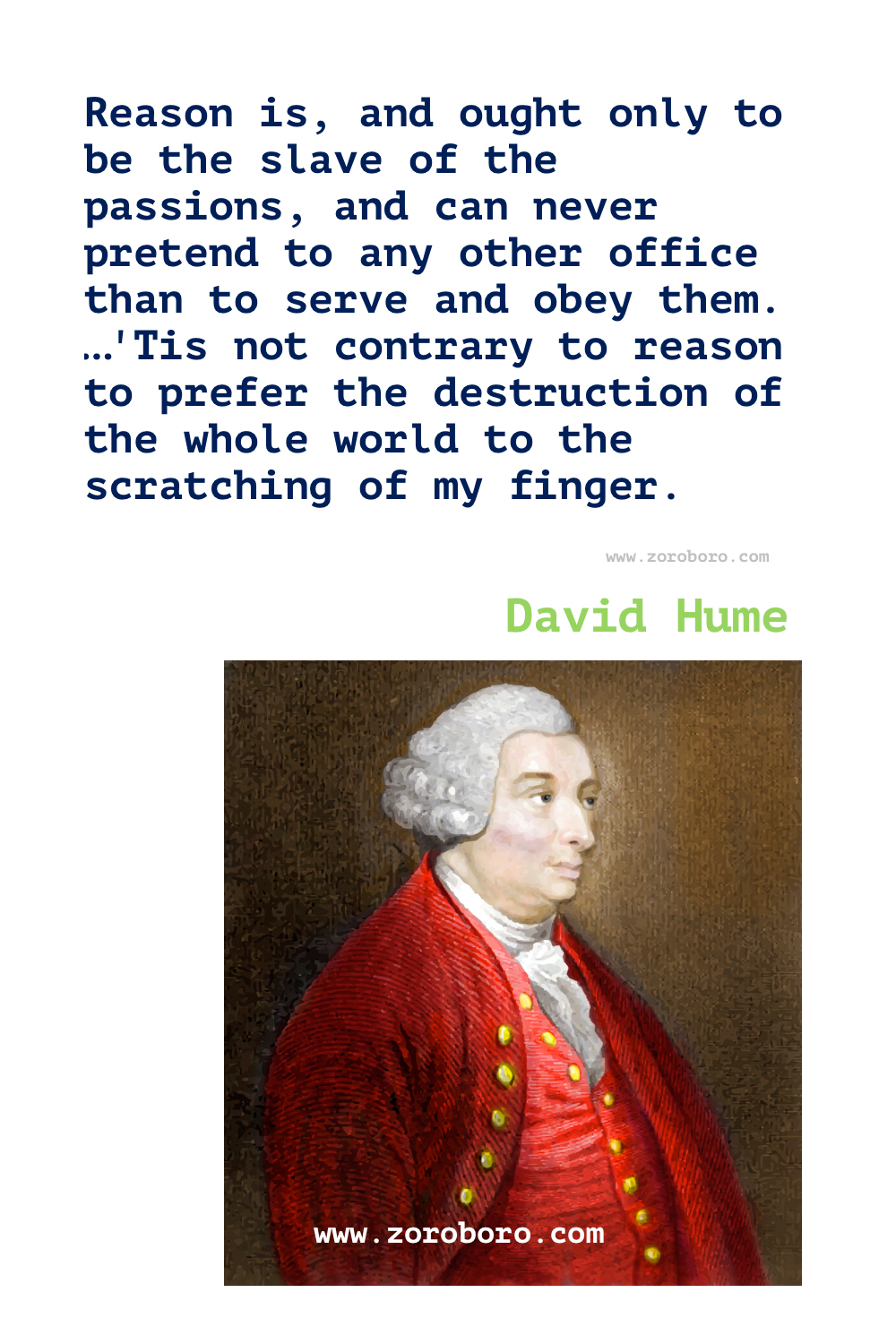 Reason is, and ought only to be the slave of the passions, and can never pretend to any other office than to serve and obey them. …'Tis not contrary to reason to prefer the destruction of the whole world to the scratching of my finger.

www.zoroboro.com

David Hume

www.zoroboro.com